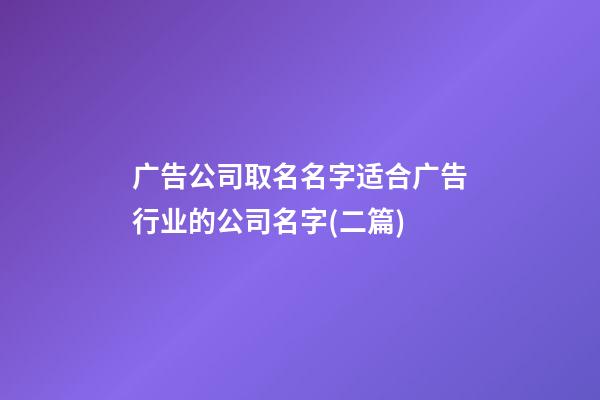 广告公司取名名字适合广告行业的公司名字(二篇)